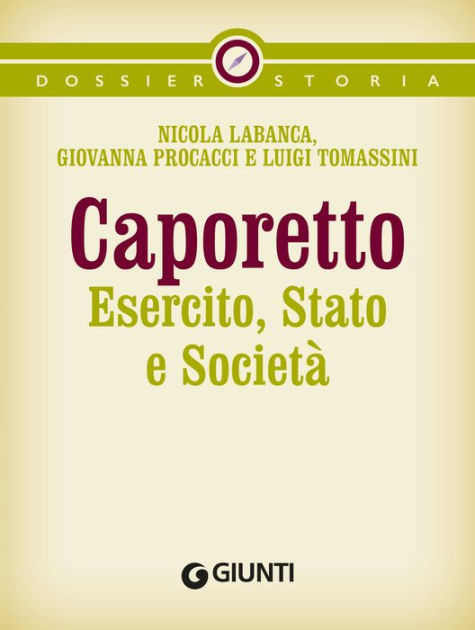 DOSSIER STORIA

NICOLA LABANCA,
GIOVANNA PROCACCI E LUIGI TOMASSINI

Caporetto
Esercito, Stato e Società

GIUNTI